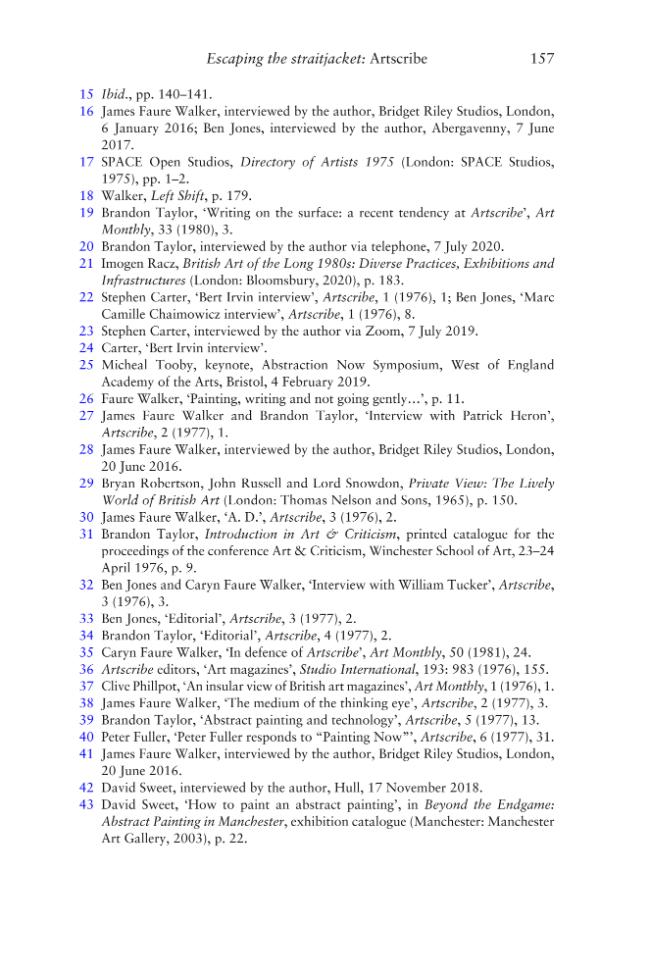 Escaping the straitjacket: Artscribe 157

15 Ibid., pp. 140–141.
16 James Faure Walker, interviewed by the author, Bridget Riley Studios, London, 6 January 2016; Ben Jones, interviewed by the author, Abergavenny, 7 June 2017.
17 SPACE Open Studios, Directory of Artists 1975 (London: SPACE Studios, 1975), pp. 1–2.
18 Walker, Left Shift, p. 179.
19 Brandon Taylor, 'Writing on the surface: a recent tendency at Artscribe', Art Monthly, 33 (1980), 3.
20 Brandon Taylor, interviewed by the author via telephone, 7 July 2020.
21 Imogen Racz, British Art of the Long 1980s: Diverse Practices, Exhibitions and Infrastructures (London: Bloomsbury, 2020), p. 183.
22 Stephen Carter, 'Bert Irvin interview', Artscribe, 1 (1976), 1; Ben Jones, 'Marc Camille Chaimowicz interview', Artscribe, 1 (1976), 8.
23 Stephen Carter, interviewed by the author via Zoom, 7 July 2019.
24 Carter, 'Bert Irvin interview'.
25 Micheal Tooby, keynote, Abstraction Now Symposium, West of England Academy of the Arts, Bristol, 4 February 2019.
26 Faure Walker, 'Painting, writing and not going gently…', p. 11.
27 James Faure Walker and Brandon Taylor, 'Interview with Patrick Heron', Artscribe, 2 (1977), 1.
28 James Faure Walker, interviewed by the author, Bridget Riley Studios, London, 20 June 2016.
29 Bryan Robertson, John Russell and Lord Snowdon, Private View: The Lively World of British Art (London: Thomas Nelson and Sons, 1965), p. 150.
30 James Faure Walker, 'A. D.', Artscribe, 3 (1976), 2.
31 Brandon Taylor, Introduction in Art & Criticism, printed catalogue for the proceedings of the conference Art & Criticism, Winchester School of Art, 23–24 April 1976, p. 9.
32 Ben Jones and Caryn Faure Walker, 'Interview with William Tucker', Artscribe, 3 (1976), 3.
33 Ben Jones, 'Editorial', Artscribe, 3 (1977), 2.
34 Brandon Taylor, 'Editorial', Artscribe, 4 (1977), 2.
35 Caryn Faure Walker, 'In defence of Artscribe', Art Monthly, 50 (1981), 24.
36 Artscribe editors, 'Art magazines', Studio International, 193: 983 (1976), 155.
37 Clive Phillpot, 'An insular view of British art magazines', Art Monthly, 1 (1976), 1.
38 James Faure Walker, 'The medium of the thinking eye', Artscribe, 2 (1977), 3.
39 Brandon Taylor, 'Abstract painting and technology', Artscribe, 5 (1977), 13.
40 Peter Fuller, 'Peter Fuller responds to "Painting Now"', Artscribe, 6 (1977), 31.
41 James Faure Walker, interviewed by the author, Bridget Riley Studios, London, 20 June 2016.
42 David Sweet, interviewed by the author, Hull, 17 November 2018.
43 David Sweet, 'How to paint an abstract painting', in Beyond the Endgame: Abstract Painting in Manchester, exhibition catalogue (Manchester: Manchester Art Gallery, 2003), p. 22.